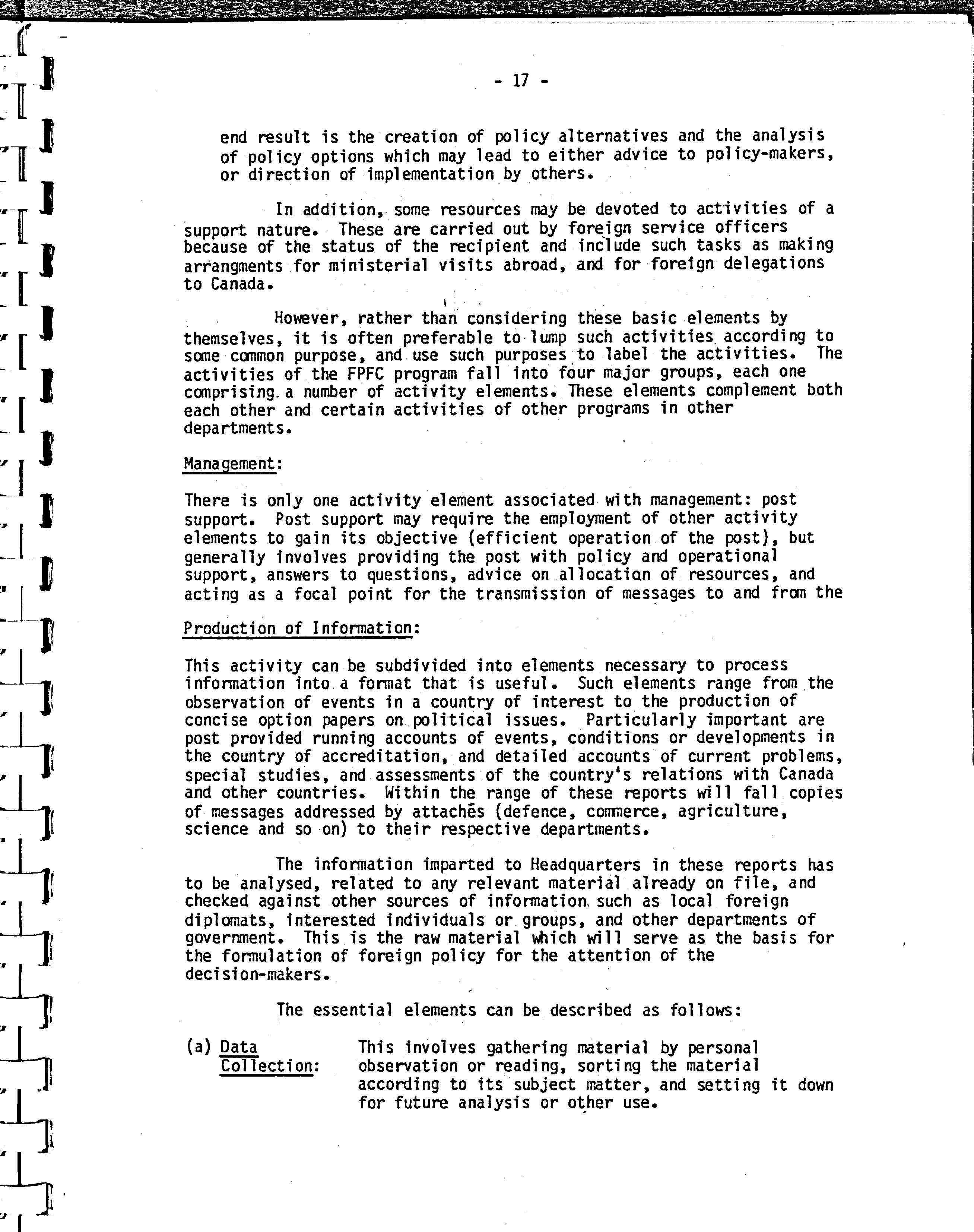 - 17 -

end result is the creation of policy alternatives and the analysis of policy options which may lead to either advice to policy-makers, or direction of implementation by others.

In addition, some resources may be devoted to activities of a support nature. These are carried out by foreign service officers because of the status of the recipient and include such tasks as making arrangments for ministerial visits abroad, and for foreign delegations to Canada.

However, rather than considering these basic elements by themselves, it is often preferable to lump such activities according to some common purpose, and use such purposes to label the activities. The activities of the FPFC program fall into four major groups, each one comprising a number of activity elements. These elements complement both each other and certain activities of other programs in other departments.

Management:

There is only one activity element associated with management: post support. Post support may require the employment of other activity elements to gain its objective (efficient operation of the post), but generally involves providing the post with policy and operational support, answers to questions, advice on allocation of resources, and acting as a focal point for the transmission of messages to and from the

Production of Information:

This activity can be subdivided into elements necessary to process information into a format that is useful. Such elements range from the observation of events in a country of interest to the production of concise option papers on political issues. Particularly important are post provided running accounts of events, conditions or developments in the country of accreditation, and detailed accounts of current problems, special studies, and assessments of the country's relations with Canada and other countries. Within the range of these reports will fall copies of messages addressed by attachés (defence, commerce, agriculture, science and so on) to their respective departments.

The information imparted to Headquarters in these reports has to be analysed, related to any relevant material already on file, and checked against other sources of information such as local foreign diplomats, interested individuals or groups, and other departments of government. This is the raw material which will serve as the basis for the formulation of foreign policy for the attention of the decision-makers.

The essential elements can be described as follows:

(a) Data Collection: This involves gathering material by personal observation or reading, sorting the material according to its subject matter, and setting it down for future analysis or other use.